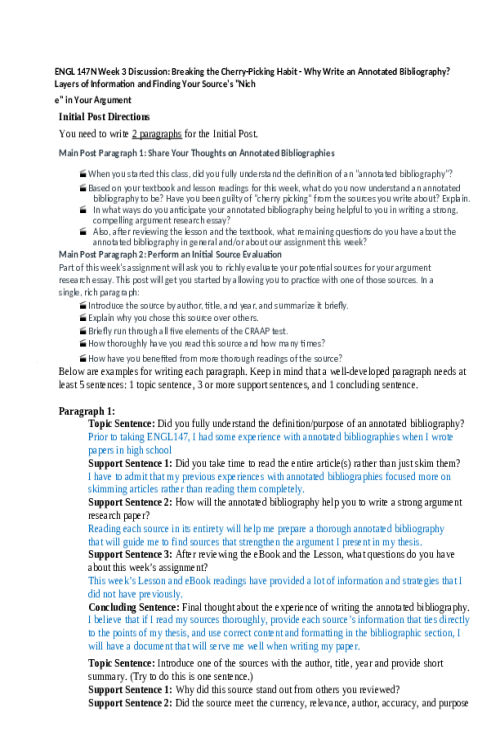 ENGL 147N Week 3 Discussion: Breaking the Cherry-Picking Habit - Why Write an Annotated Bibliography? Layers of Information and Finding Your Source's "Nich
e" in Your Argument

Initial Post Directions

You need to write 2 paragraphs for the Initial Post.

Main Post Paragraph 1: Share Your Thoughts on Annotated Bibliographies

When you started this class, did you fully understand the definition of an "annotated bibliography"?
Based on your textbook and lesson readings for this week, what do you now understand an annotated bibliography to be? Have you been guilty of "cherry picking" from the sources you write about? Explain.
In what ways do you anticipate your annotated bibliography being helpful to you in writing a strong, compelling argument research essay?
Also, after reviewing the lesson and the textbook, what remaining questions do you have about the annotated bibliography in general and/or about our assignment this week?

Main Post Paragraph 2: Perform an Initial Source Evaluation

Part of this week's assignment will ask you to richly evaluate your potential sources for your argument research essay. This post will get you started by allowing you to practice with one of those sources. In a single, rich paragraph:

Introduce the source by author, title, and year, and summarize it briefly.
Explain why you chose this source over others.
Briefly run through all five elements of the CRAAP test.
How thoroughly have you read this source and how many times?
How have you benefited from more thorough readings of the source?

Below are examples for writing each paragraph. Keep in mind that a well-developed paragraph needs at least 5 sentences: 1 topic sentence, 3 or more support sentences, and 1 concluding sentence.

Paragraph 1:

Topic Sentence: Did you fully understand the definition/purpose of an annotated bibliography?
Prior to taking ENGL147, I had some experience with annotated bibliographies when I wrote papers in high school

Support Sentence 1: Did you take time to read the entire article(s) rather than just skim them?
I have to admit that my previous experiences with annotated bibliographies focused more on skimming articles rather than reading them completely.

Support Sentence 2: How will the annotated bibliography help you to write a strong argument research paper?
Reading each source in its entirety will help me prepare a thorough annotated bibliography that will guide me to find sources that strengthen the argument I present in my thesis.

Support Sentence 3: After reviewing the eBook and the Lesson, what questions do you have about this week's assignment?
This week's Lesson and eBook readings have provided a lot of information and strategies that I did not have previously.

Concluding Sentence: Final thought about the experience of writing the annotated bibliography.
I believe that if I read my sources thoroughly, provide each source's information that ties directly to the points of my thesis, and use correct content and formatting in the bibliographic section, I will have a document that will serve me well when writing my paper.

Topic Sentence: Introduce one of the sources with the author, title, year and provide short summary. (Try to do this is one sentence.)

Support Sentence 1: Why did this source stand out from others you reviewed?

Support Sentence 2: Did the source meet the currency, relevance, author, accuracy, and purpose